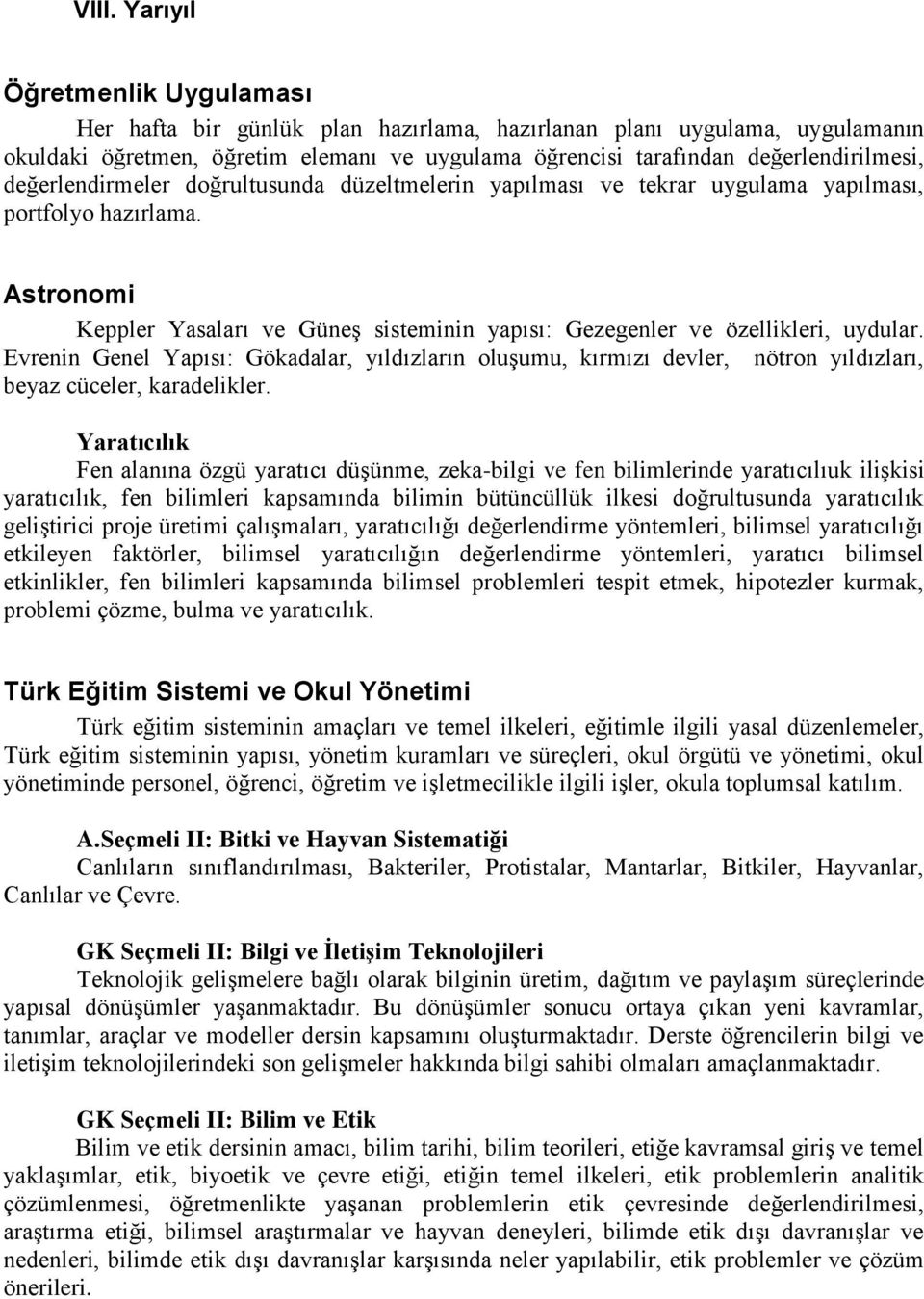 VIII. Yarıyıl

Öğretmenlik Uygulaması

Her hafta bir günlük plan hazırlama, hazırlanan planı uygulama, uygulamanın okuldaki öğretmen, öğretim elemanı ve uygulama öğrencisi tarafından değerlendirilmesi, değerlendirmeler doğrultusunda düzeltmelerin yapılması ve tekrar uygulama yapılması, portfolyo hazırlama.

Astronomi

Keppler Yasaları ve Güneş sisteminin yapısı: Gezegenler ve özellikleri, uydular. Evrenin Genel Yapısı: Gökadalar, yıldızların oluşumu, kırmızı devler, nötron yıldızları, beyaz cüceler, karadelikler.

Yaratıcılık

Fen alanına özgü yaratıcı düşünme, zeka-bilgi ve fen bilimlerinde yaratıcılıuk ilişkisi yaratıcılık, fen bilimleri kapsamında bilimin bütüncüllük ilkesi doğrultusunda yaratıcılık geliştirici proje üretimi çalışmaları, yaratıcılığı değerlendirme yöntemleri, bilimsel yaratıcılığı etkileyen faktörler, bilimsel yaratıcılığın değerlendirme yöntemleri, yaratıcı bilimsel etkinlikler, fen bilimleri kapsamında bilimsel problemleri tespit etmek, hipotezler kurmak, problemi çözme, bulma ve yaratıcılık.

Türk Eğitim Sistemi ve Okul Yönetimi

Türk eğitim sisteminin amaçları ve temel ilkeleri, eğitimle ilgili yasal düzenlemeler, Türk eğitim sisteminin yapısı, yönetim kuramları ve süreçleri, okul örgütü ve yönetimi, okul yönetiminde personel, öğrenci, öğretim ve işletmecilikle ilgili işler, okula toplumsal katılım.

A.Seçmeli II: Bitki ve Hayvan Sistematiği

Canlıların sınıflandırılması, Bakteriler, Protistalar, Mantarlar, Bitkiler, Hayvanlar, Canlılar ve Çevre.

GK Seçmeli II: Bilgi ve İletişim Teknolojileri

Teknolojik gelişmelere bağlı olarak bilginin üretim, dağıtım ve paylaşım süreçlerinde yapısal dönüşümler yaşanmaktadır. Bu dönüşümler sonucu ortaya çıkan yeni kavramlar, tanımlar, araçlar ve modeller dersin kapsamını oluşturmaktadır. Derste öğrencilerin bilgi ve iletişim teknolojilerindeki son gelişmeler hakkında bilgi sahibi olmaları amaçlanmaktadır.

GK Seçmeli II: Bilim ve Etik

Bilim ve etik dersinin amacı, bilim tarihi, bilim teorileri, etiğe kavramsal giriş ve temel yaklaşımlar, etik, biyoetik ve çevre etiği, etiğin temel ilkeleri, etik problemlerin analitik çözümlenmesi, öğretmenlikte yaşanan problemlerin etik çevresinde değerlendirilmesi, araştırma etiği, bilimsel araştırmalar ve hayvan deneyleri, bilimde etik dışı davranışlar ve nedenleri, bilimde etik dışı davranışlar karşısında neler yapılabilir, etik problemler ve çözüm önerileri.